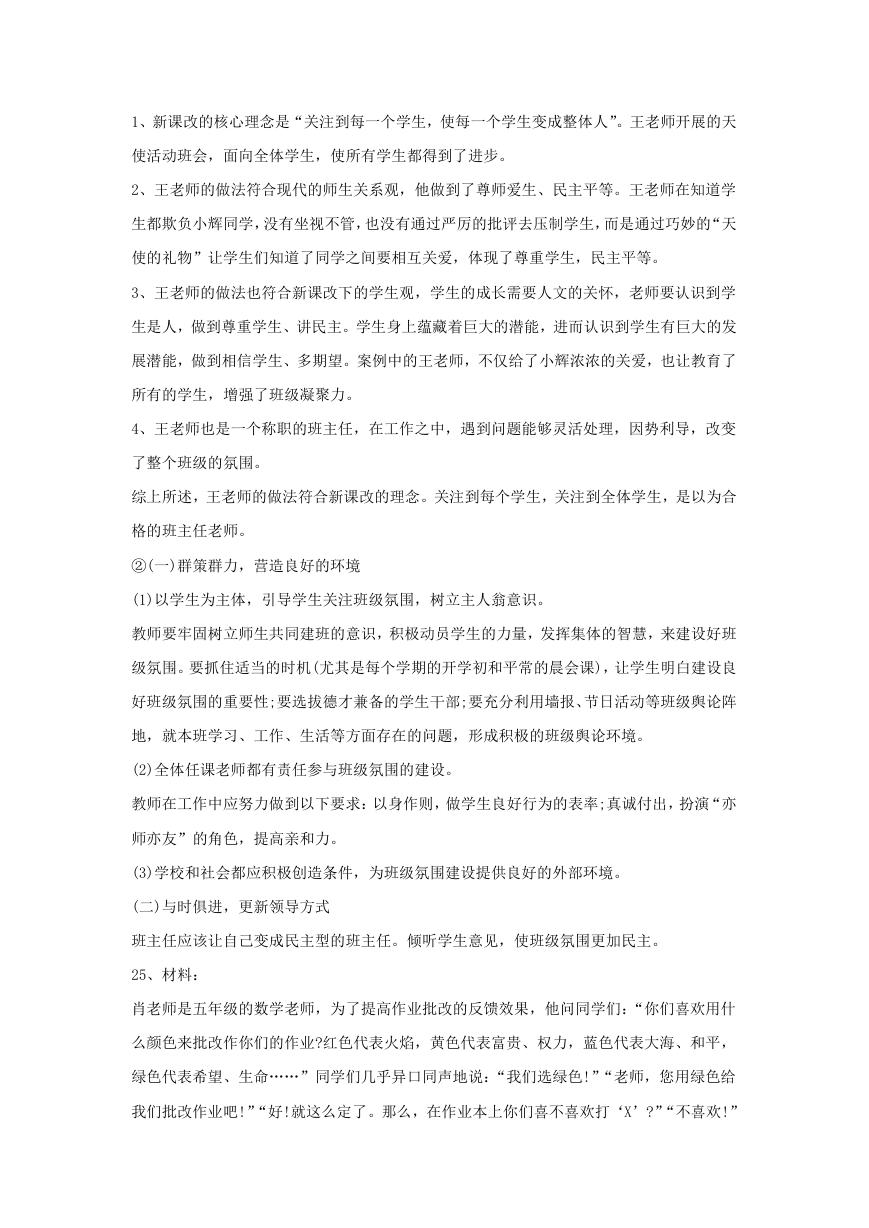 1、新课改的核心理念是“关注到每一个学生，使每一个学生变成整体人”。王老师开展的天使活动班会，面向全体学生，使所有学生都得到了进步。

2、王老师的做法符合现代的师生关系观，他做到了尊师爱生、民主平等。王老师在知道学生都欺负小辉同学，没有坐视不管，也没有通过严厉的批评去压制学生，而是通过巧妙的“天使的礼物”让学生们知道了同学之间要相互关爱，体现了尊重学生，民主平等。

3、王老师的做法也符合新课改下的学生观，学生的成长需要人文的关怀，老师要认识到学生是人，做到尊重学生、讲民主。学生身上蕴藏着巨大的潜能，进而认识到学生有巨大的发展潜能，做到相信学生、多期望。案例中的王老师，不仅给了小辉浓浓的关爱，也让教育了所有的学生，增强了班级凝聚力。

4、王老师也是一个称职的班主任，在工作之中，遇到问题能够灵活处理，因势利导，改变了整个班级的氛围。

综上所述，王老师的做法符合新课改的理念。关注到每个学生，关注到全体学生，是以为合格的班主任老师。

②(一)群策群力，营造良好的环境

(1)以学生为主体，引导学生关注班级氛围，树立主人翁意识。

教师要牢固树立师生共同建班的意识，积极动员学生的力量，发挥集体的智慧，来建设好班级氛围。要抓住适当的时机(尤其是每个学期的开学初和平常的晨会课)，让学生明白建设良好班级氛围的重要性;要选拔德才兼备的学生干部;要充分利用墙报、节日活动等班级舆论阵地，就本班学习、工作、生活等方面存在的问题，形成积极的班级舆论环境。

(2)全体任课老师都有责任参与班级氛围的建设。

教师在工作中应努力做到以下要求：以身作则，做学生良好行为的表率;真诚付出，扮演“亦师亦友”的角色，提高亲和力。

(3)学校和社会都应积极创造条件，为班级氛围建设提供良好的外部环境。

(二)与时俱进，更新领导方式

班主任应该让自己变成民主型的班主任。倾听学生意见，使班级氛围更加民主。

25、材料：

肖老师是五年级的数学老师，为了提高作业批改的反馈效果，他问同学们：“你们喜欢用什么颜色来批改作你们的作业?红色代表火焰，黄色代表富贵、权力，蓝色代表大海、和平，绿色代表希望、生命……”同学们几乎异口同声地说：“我们选绿色!”“老师，您用绿色给我们批改作业吧!”“好!就这么定了。那么，在作业本上你们喜不喜欢打‘X’?”“不喜欢!”